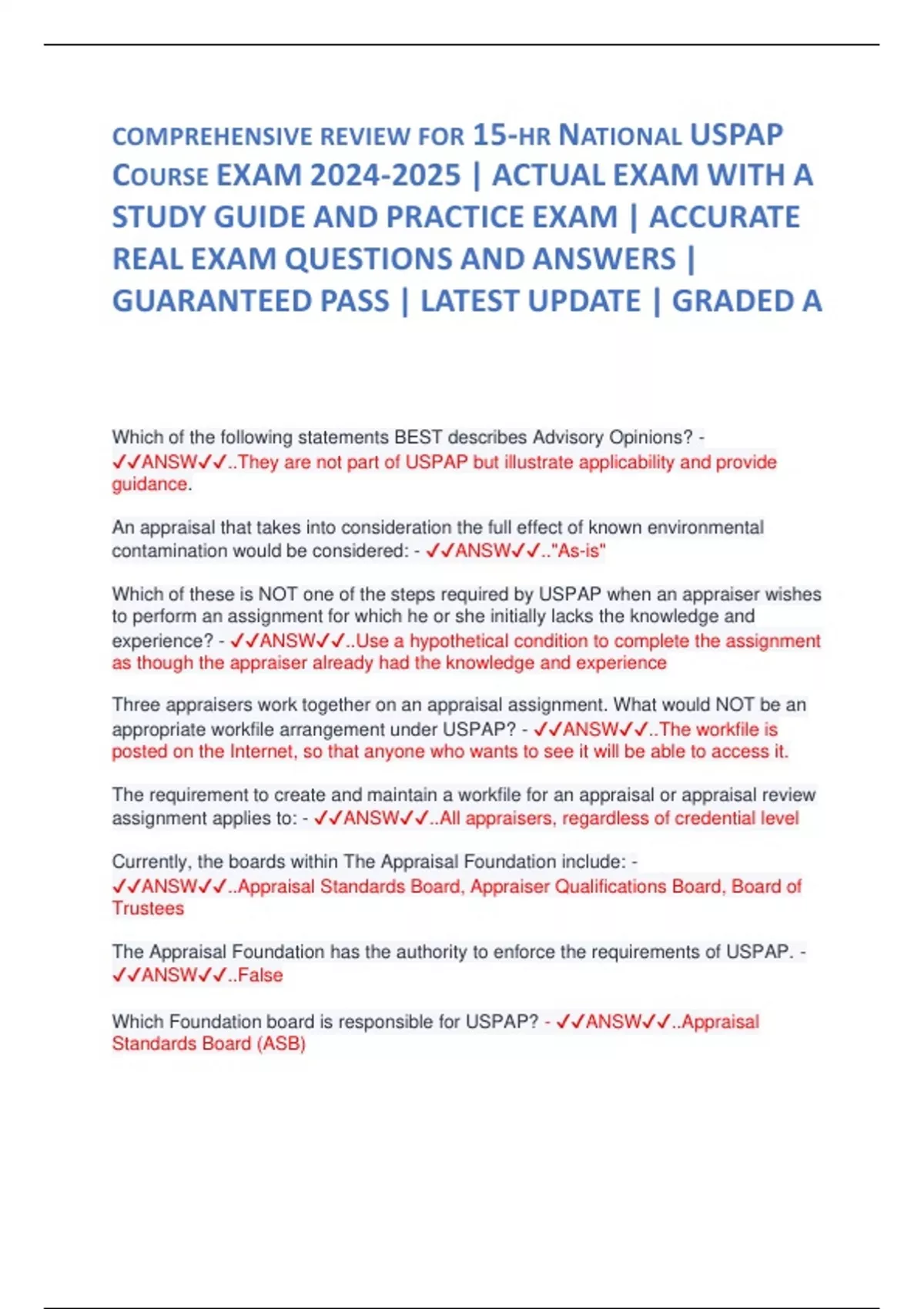 COMPREHENSIVE REVIEW FOR 15-HR NATIONAL USPAP COURSE EXAM 2024-2025 | ACTUAL EXAM WITH A STUDY GUIDE AND PRACTICE EXAM | ACCURATE REAL EXAM QUESTIONS AND ANSWERS | GUARANTEED PASS | LATEST UPDATE | GRADED A

Which of the following statements BEST describes Advisory Opinions? - ✓✓ANSW✓✓..They are not part of USPAP but illustrate applicability and provide guidance.

An appraisal that takes into consideration the full effect of known environmental contamination would be considered: - ✓✓ANSW✓✓.."As-is"

Which of these is NOT one of the steps required by USPAP when an appraiser wishes to perform an assignment for which he or she initially lacks the knowledge and experience? - ✓✓ANSW✓✓..Use a hypothetical condition to complete the assignment as though the appraiser already had the knowledge and experience

Three appraisers work together on an appraisal assignment. What would NOT be an appropriate workfile arrangement under USPAP? - ✓✓ANSW✓✓..The workfile is posted on the Internet, so that anyone who wants to see it will be able to access it.

The requirement to create and maintain a workfile for an appraisal or appraisal review assignment applies to: - ✓✓ANSW✓✓..All appraisers, regardless of credential level

Currently, the boards within The Appraisal Foundation include: - ✓✓ANSW✓✓..Appraisal Standards Board, Appraiser Qualifications Board, Board of Trustees

The Appraisal Foundation has the authority to enforce the requirements of USPAP. - ✓✓ANSW✓✓..False

Which Foundation board is responsible for USPAP? - ✓✓ANSW✓✓..Appraisal Standards Board (ASB)